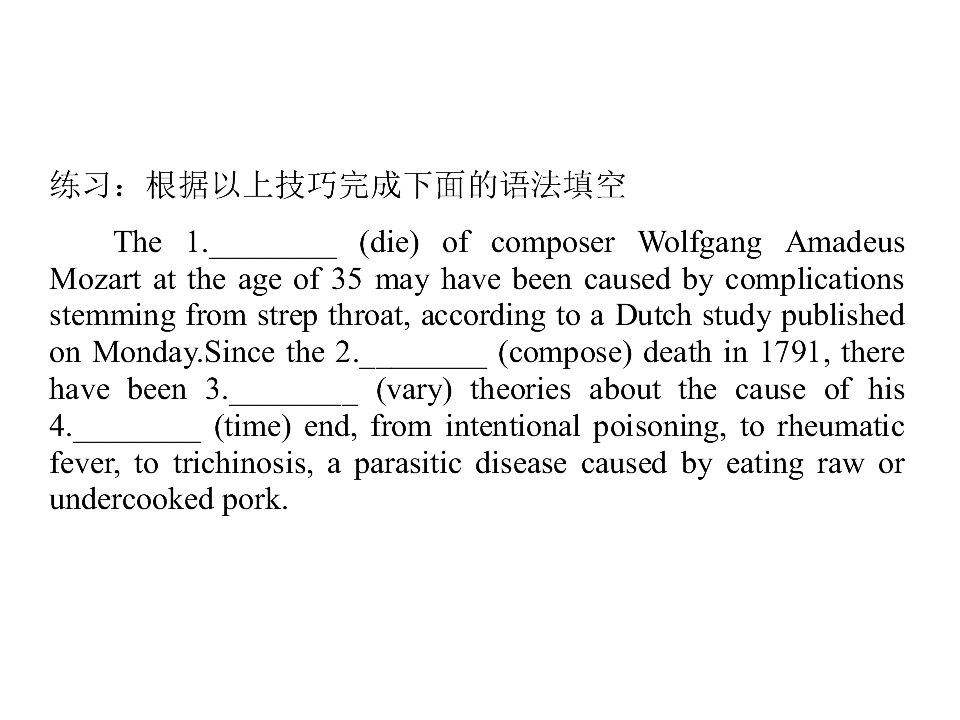 练习：根据以上技巧完成下面的语法填空

The 1.____ (die) of composer Wolfgang Amadeus Mozart at the age of 35 may have been caused by complications stemming from strep throat, according to a Dutch study published on Monday.Since the 2.____ (compose) death in 1791, there have been 3.____ (vary) theories about the cause of his 4.____ (time) end, from intentional poisoning, to rheumatic fever, to trichinosis, a parasitic disease caused by eating raw or undercooked pork.